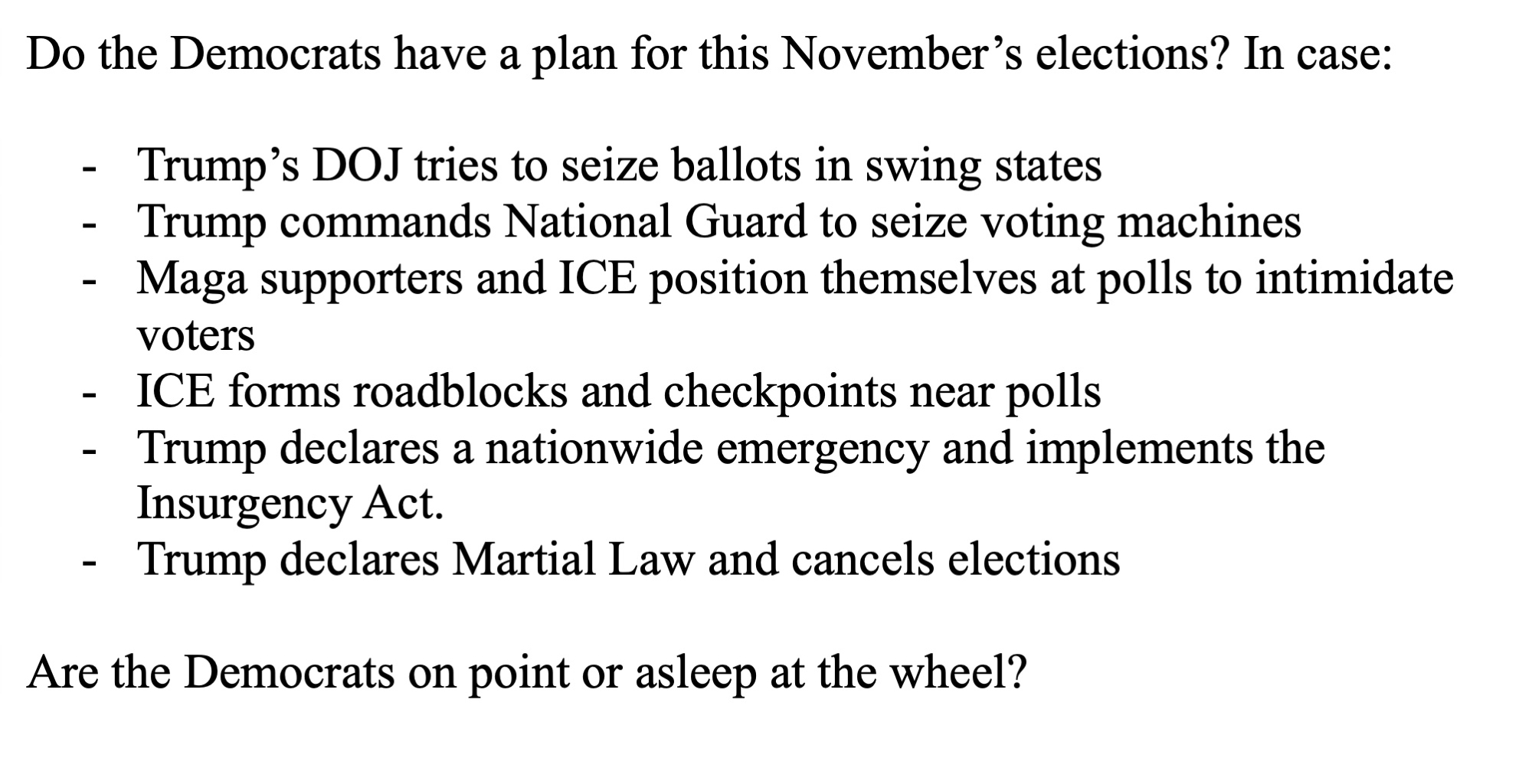 Do the Democrats have a plan for this November's elections? In case:

- Trump's DOJ tries to seize ballots in swing states
- Trump commands National Guard to seize voting machines
- Maga supporters and ICE position themselves at polls to intimidate voters
- ICE forms roadblocks and checkpoints near polls
- Trump declares a nationwide emergency and implements the Insurgency Act.
- Trump declares Martial Law and cancels elections

Are the Democrats on point or asleep at the wheel?